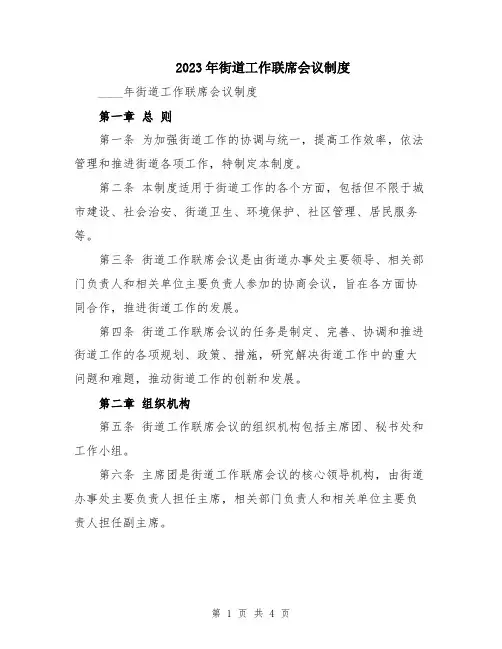 2023年街道工作联席会议制度

____年街道工作联席会议制度

第一章 总 则

第一条 为加强街道工作的协调与统一，提高工作效率，依法管理和推进街道各项工作，特制定本制度。

第二条 本制度适用于街道工作的各个方面，包括但不限于城市建设、社会治安、街道卫生、环境保护、社区管理、居民服务等。

第三条 街道工作联席会议是由街道办事处主要领导、相关部门负责人和相关单位主要负责人参加的协商会议，旨在各方面协同合作，推进街道工作的发展。

第四条 街道工作联席会议的任务是制定、完善、协调和推进街道工作的各项规划、政策、措施，研究解决街道工作中的重大问题和难题，推动街道工作的创新和发展。

第二章 组织机构

第五条 街道工作联席会议的组织机构包括主席团、秘书处和工作小组。

第六条 主席团是街道工作联席会议的核心领导机构，由街道办事处主要负责人担任主席，相关部门负责人和相关单位主要负责人担任副主席。

第 1 页 共 4 页